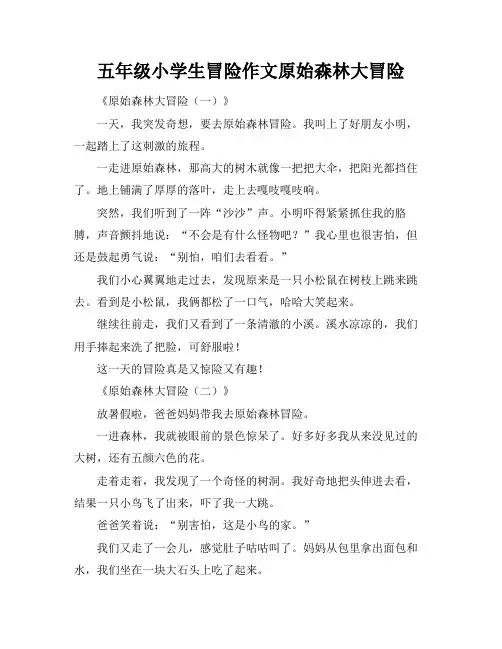 五年级小学生冒险作文原始森林大冒险

《原始森林大冒险（一）》

一天，我突发奇想，要去原始森林冒险。我叫上了好朋友小明，一起踏上了这刺激的旅程。

一走进原始森林，那高大的树木就像一把把大伞，把阳光都挡住了。地上铺满了厚厚的落叶，走上去嘎吱嘎吱响。

突然，我们听到了一阵“沙沙”声。小明吓得紧紧抓住我的胳膊，声音颤抖地说：“不会是有什么怪物吧？”我心里也很害怕，但还是鼓起勇气说：“别怕，咱们去看看。”

我们小心翼翼地走过去，发现原来是一只小松鼠在树枝上跳来跳去。看到是小松鼠，我俩都松了一口气，哈哈大笑起来。

继续往前走，我们又看到了一条清澈的小溪。溪水凉凉的，我们用手捧起来洗了把脸，可舒服啦！

这一天的冒险真是又惊险又有趣！

《原始森林大冒险（二）》

放暑假啦，爸爸妈妈带我去原始森林冒险。

一进森林，我就被眼前的景色惊呆了。好多好多我从来没见过的大树，还有五颜六色的花。

走着走着，我发现了一个奇怪的树洞。我好奇地把头伸进去看，结果一只小鸟飞了出来，吓了我一大跳。

爸爸笑着说：“别害怕，这是小鸟的家。”

我们又走了一会儿，感觉肚子咕咕叫了。妈妈从包里拿出面包和水，我们坐在一块大石头上吃了起来。